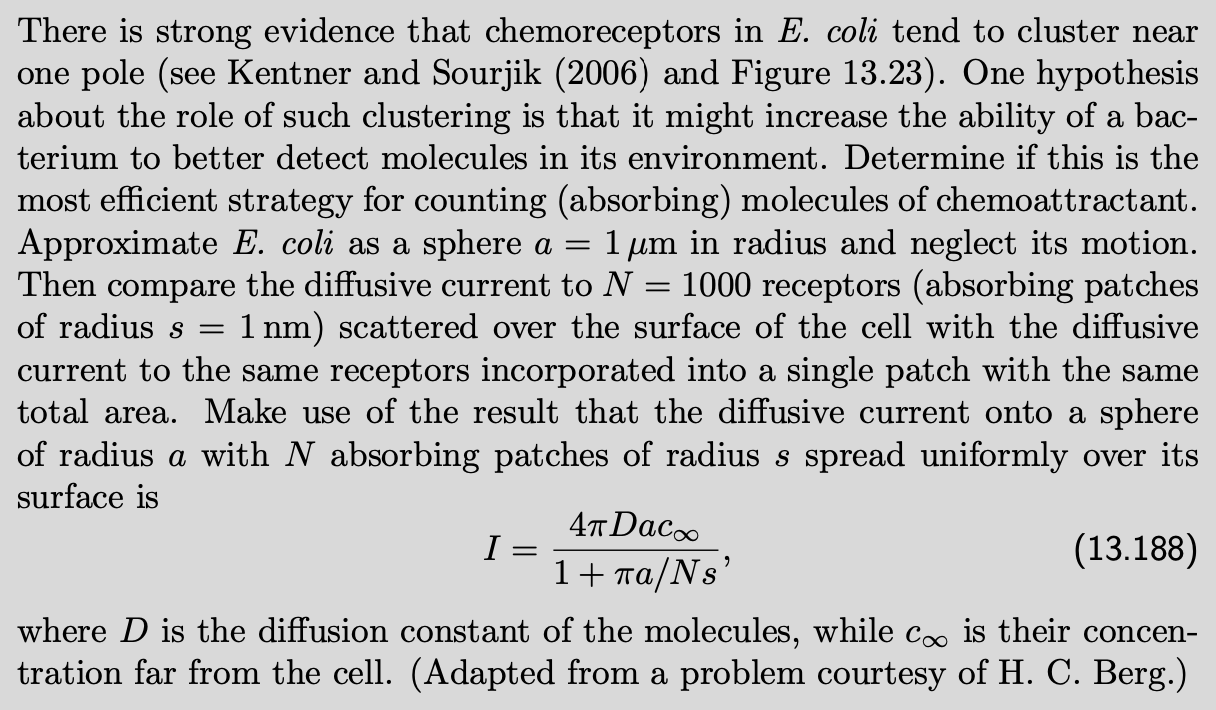 There is strong evidence that chemoreceptors in E. coli tend to cluster near one pole (see Kentner and Sourjik (2006) and Figure 13.23). One hypothesis about the role of such clustering is that it might increase the ability of a bacterium to better detect molecules in its environment. Determine if this is the most efficient strategy for counting (absorbing) molecules of chemoattractant. Approximate E. coli as a sphere $a = 1\,\mu\text{m}$ in radius and neglect its motion. Then compare the diffusive current to $N = 1000$ receptors (absorbing patches of radius $s = 1\,\text{nm}$) scattered over the surface of the cell with the diffusive current to the same receptors incorporated into a single patch with the same total area. Make use of the result that the diffusive current onto a sphere of radius $a$ with $N$ absorbing patches of radius $s$ spread uniformly over its surface is

$$I = \frac{4\pi D a c_\infty}{1 + \pi a/Ns},$$ (13.188)

where $D$ is the diffusion constant of the molecules, while $c_\infty$ is their concentration far from the cell. (Adapted from a problem courtesy of H. C. Berg.)